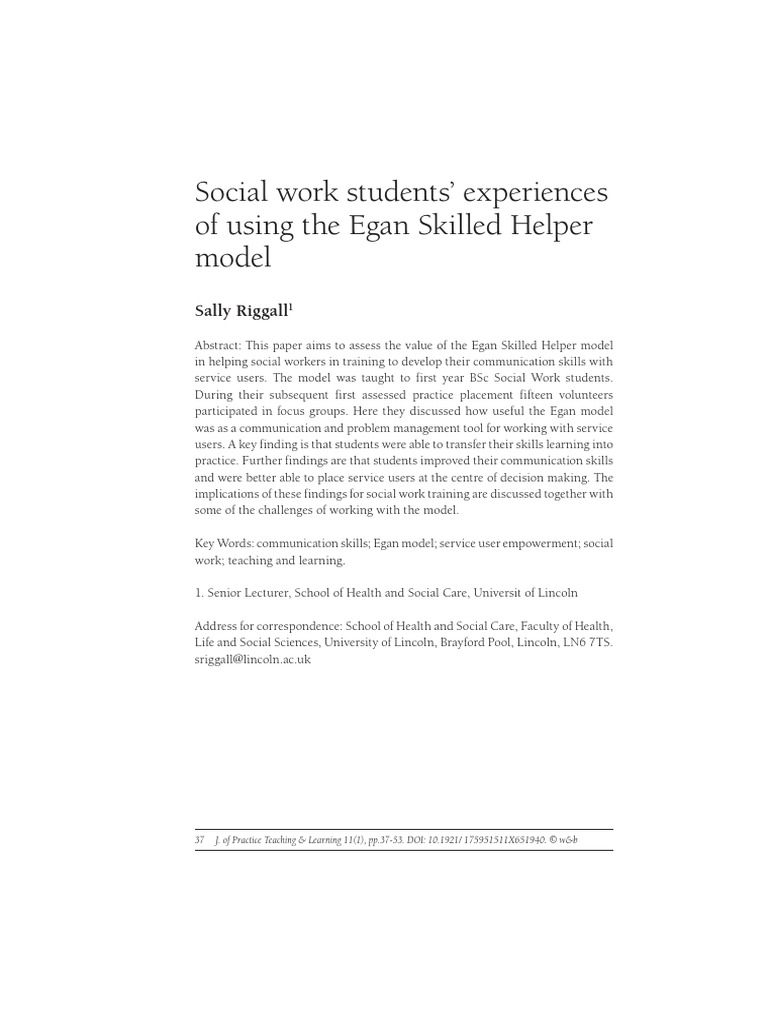 Social work students' experiences of using the Egan Skilled Helper model

Sally Riggall$^1$

Abstract: This paper aims to assess the value of the Egan Skilled Helper model in helping social workers in training to develop their communication skills with service users. The model was taught to first year BSc Social Work students. During their subsequent first assessed practice placement fifteen volunteers participated in focus groups. Here they discussed how useful the Egan model was as a communication and problem management tool for working with service users. A key finding is that students were able to transfer their skills learning into practice. Further findings are that students improved their communication skills and were better able to place service users at the centre of decision making. The implications of these findings for social work training are discussed together with some of the challenges of working with the model.

Key Words: communication skills; Egan model; service user empowerment; social work; teaching and learning.

1. Senior Lecturer, School of Health and Social Care, Universit of Lincoln

Address for correspondence: School of Health and Social Care, Faculty of Health, Life and Social Sciences, University of Lincoln, Brayford Pool, Lincoln, LN6 7TS. sriggall@lincoln.ac.uk

37 J. of Practice Teaching & Learning 11(1), pp.37-53. DOI: 10.1921/ 175951511X651940. © w&b